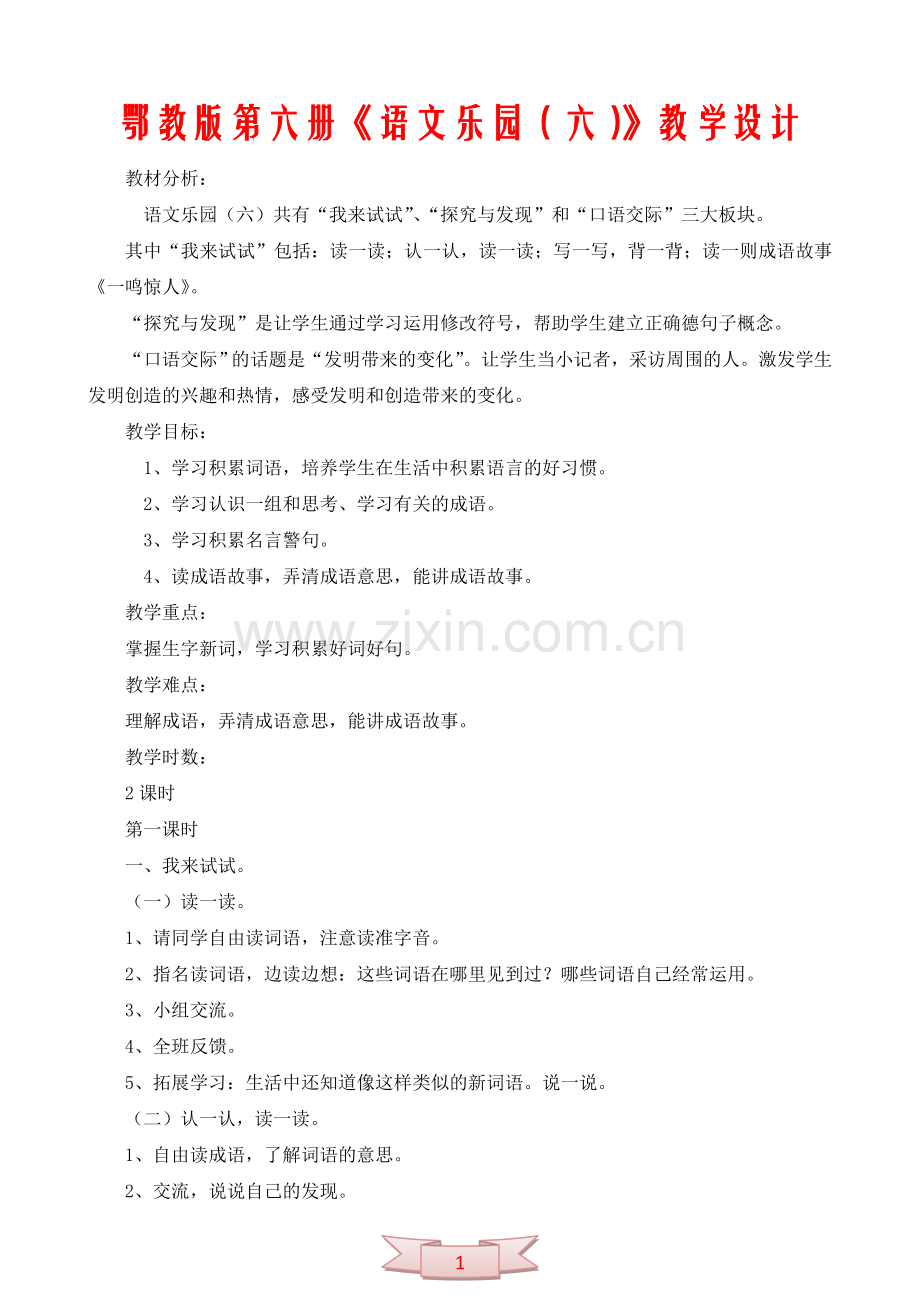 鄂教版第六册《语文乐园（六）》教学设计

教材分析：

语文乐园（六）共有“我来试试”、“探究与发现”和“口语交际”三大板块。

其中“我来试试”包括：读一读；认一认，读一读；写一写，背一背；读一则成语故事《一鸣惊人》。

“探究与发现”是让学生通过学习运用修改符号，帮助学生建立正确德句子概念。

“口语交际”的话题是“发明带来的变化”。让学生当小记者，采访周围的人。激发学生发明创造的兴趣和热情，感受发明和创造带来的变化。

教学目标：

1、学习积累词语，培养学生在生活中积累语言的好习惯。

2、学习认识一组和思考、学习有关的成语。

3、学习积累名言警句。

4、读成语故事，弄清成语意思，能讲成语故事。

教学重点：

掌握生字新词，学习积累好词好句。

教学难点：

理解成语，弄清成语意思，能讲成语故事。

教学时数：

2 课时

第一课时

一、我来试试。

（一）读一读。

1、请同学自由读词语，注意读准字音。

2、指名读词语，边读边想：这些词语在哪里见到过？哪些词语自己经常运用。

3、小组交流。

4、全班反馈。

5、拓展学习：生活中还知道像这样类似的新词语。说一说。

（二）认一认，读一读。

1、自由读成语，了解词语的意思。

2、交流，说说自己的发现。

www.zixin.com.cn

1